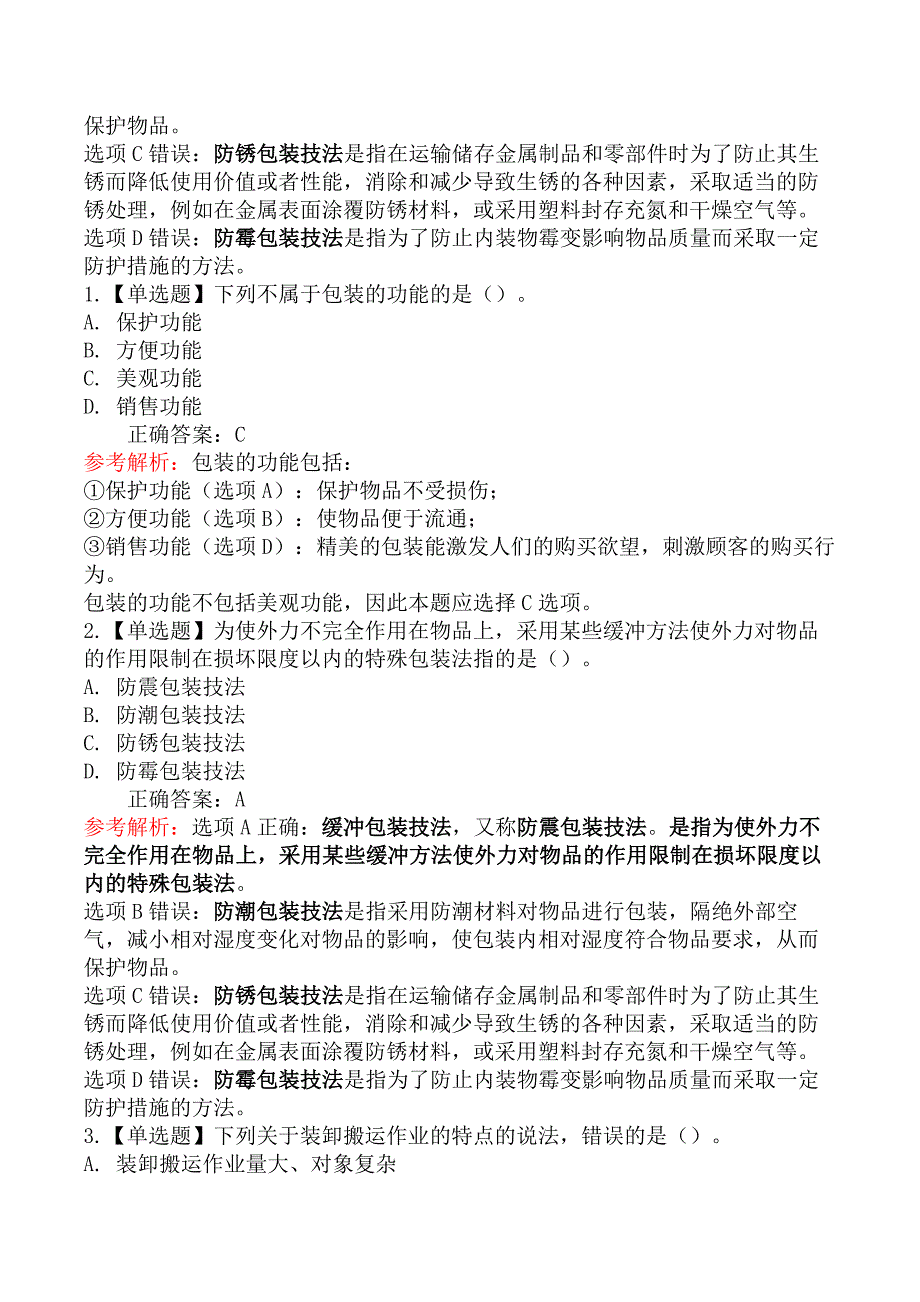 保护物品。
选项 C 错误：防锈包装技法是指在运输储存金属制品和零部件时为了防止其生锈而降低使用价值或者性能，消除和减少导致生锈的各种因素，采取适当的防锈处理，例如在金属表面涂覆防锈材料，或采用塑料封存充氮和干燥空气等。
选项 D 错误：防霉包装技法是指为了防止内装物霉变影响物品质量而采取一定防护措施的方法。
1.【单选题】下列不属于包装的功能的是（）。
A. 保护功能
B. 方便功能
C. 美观功能
D. 销售功能
正确答案：C
参考解析：包装的功能包括：
①保护功能（选项 A）：保护物品不受损伤；
②方便功能（选项 B）：使物品便于流通；
③销售功能（选项 D）：精美的包装能激发人们的购买欲望，刺激顾客的购买行为。
包装的功能不包括美观功能，因此本题应选择 C 选项。
2.【单选题】为使外力不完全作用在物品上，采用某些缓冲方法使外力对物品的作用限制在损坏限度以内的特殊包装法指的是（）。
A. 防震包装技法
B. 防潮包装技法
C. 防锈包装技法
D. 防霉包装技法
正确答案：A
参考解析：选项 A 正确：缓冲包装技法，又称防震包装技法。是指为使外力不完全作用在物品上，采用某些缓冲方法使外力对物品的作用限制在损坏限度以内的特殊包装法。
选项 B 错误：防潮包装技法是指采用防潮材料对物品进行包装，隔绝外部空气，减小相对湿度变化对物品的影响，使包装内相对湿度符合物品要求，从而保护物品。
选项 C 错误：防锈包装技法是指在运输储存金属制品和零部件时为了防止其生锈而降低使用价值或者性能，消除和减少导致生锈的各种因素，采取适当的防锈处理，例如在金属表面涂覆防锈材料，或采用塑料封存充氮和干燥空气等。
选项 D 错误：防霉包装技法是指为了防止内装物霉变影响物品质量而采取一定防护措施的方法。
3.【单选题】下列关于装卸搬运作业的特点的说法，错误的是（）。
A. 装卸搬运作业量大、对象复杂